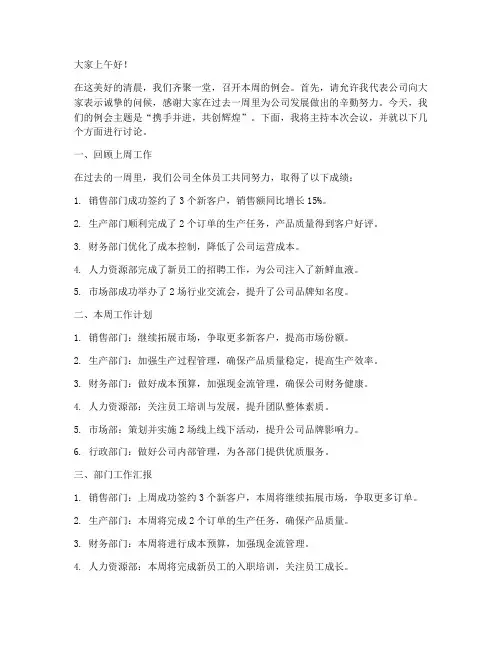 大家上午好！

在这美好的清晨，我们齐聚一堂，召开本周的例会。首先，请允许我代表公司向大家表示诚挚的问候，感谢大家在过去一周里为公司发展做出的辛勤努力。今天，我们的例会主题是"携手并进，共创辉煌"。下面，我将主持本次会议，并就以下几个方面进行讨论。

一、回顾上周工作

在过去的一周里，我们公司全体员工共同努力，取得了以下成绩：

1. 销售部门成功签约了 3 个新客户，销售额同比增长 15%。

2. 生产部门顺利完成了 2 个订单的生产任务，产品质量得到客户好评。

3. 财务部门优化了成本控制，降低了公司运营成本。

4. 人力资源部完成了新员工的招聘工作，为公司注入了新鲜血液。

5. 市场部成功举办了 2 场行业交流会，提升了公司品牌知名度。

二、本周工作计划

1. 销售部门：继续拓展市场，争取更多新客户，提高市场份额。

2. 生产部门：加强生产过程管理，确保产品质量稳定，提高生产效率。

3. 财务部门：做好成本预算，加强现金流管理，确保公司财务健康。

4. 人力资源部：关注员工培训与发展，提升团队整体素质。

5. 市场部：策划并实施 2 场线上线下活动，提升公司品牌影响力。

6. 行政部门：做好公司内部管理，为各部门提供优质服务。

三、部门工作汇报

1. 销售部门：上周成功签约 3 个新客户，本周将继续拓展市场，争取更多订单。

2. 生产部门：本周将完成 2 个订单的生产任务，确保产品质量。

3. 财务部门：本周将进行成本预算，加强现金流管理。

4. 人力资源部：本周将完成新员工的入职培训，关注员工成长。